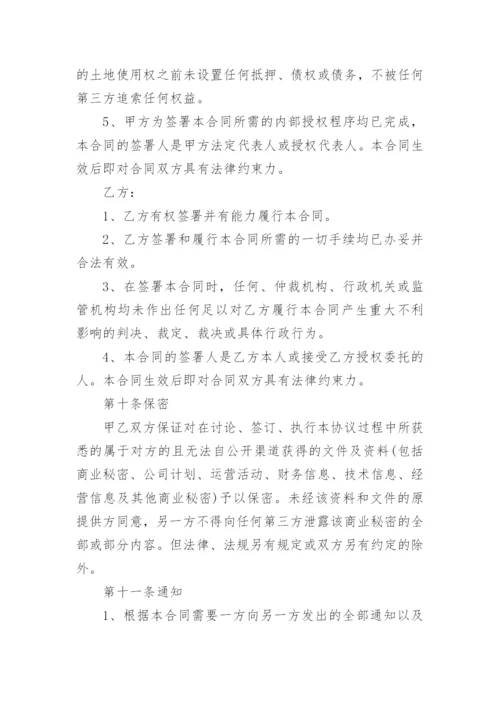 的土地使用权之前未设置任何抵押、债权或债务，不被任何第三方追索任何权益。

5、甲方为签署本合同所需的内部授权程序均已完成，本合同的签署人是甲方法定代表人或授权代表人。本合同生效后即对合同双方具有法律约束力。

乙方：

1、乙方有权签署并有能力履行本合同。

2、乙方签署和履行本合同所需的一切手续均已办妥并合法有效。

3、在签署本合同时，任何、仲裁机构、行政机关或监管机构均未作出任何足以对乙方履行本合同产生重大不利影响的判决、裁定、裁决或具体行政行为。

4、本合同的签署人是乙方本人或接受乙方授权委托的人。本合同生效后即对合同双方具有法律约束力。

第十条保密

甲乙双方保证对在讨论、签订、执行本协议过程中所获悉的属于对方的且无法自公开渠道获得的文件及资料(包括商业秘密、公司计划、运营活动、财务信息、技术信息、经营信息及其他商业秘密)予以保密。未经该资料和文件的原提供方同意，另一方不得向任何第三方泄露该商业秘密的全部或部分内容。但法律、法规另有规定或双方另有约定的除外。

第十一条通知

1、根据本合同需要一方向另一方发出的全部通知以及